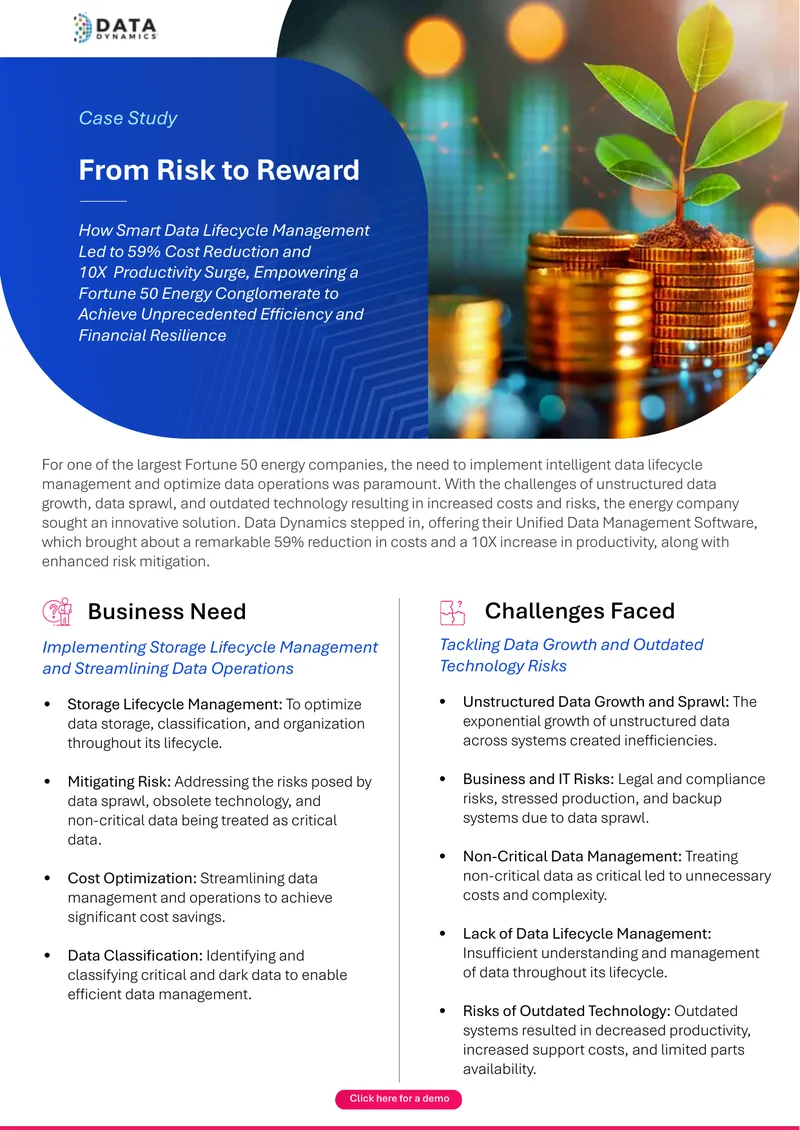 DATA DYNAMICS

Case Study

From Risk to Reward

How Smart Data Lifecycle Management Led to 59% Cost Reduction and 10X Productivity Surge, Empowering a Fortune 50 Energy Conglomerate to Achieve Unprecedented Efficiency and Financial Resilience

For one of the largest Fortune 50 energy companies, the need to implement intelligent data lifecycle management and optimize data operations was paramount. With the challenges of unstructured data growth, data sprawl, and outdated technology resulting in increased costs and risks, the energy company sought an innovative solution. Data Dynamics stepped in, offering their Unified Data Management Software, which brought about a remarkable 59% reduction in costs and a 10X increase in productivity, along with enhanced risk mitigation.

Business Need

Implementing Storage Lifecycle Management and Streamlining Data Operations

• Storage Lifecycle Management: To optimize data storage, classification, and organization throughout its lifecycle.

• Mitigating Risk: Addressing the risks posed by data sprawl, obsolete technology, and non-critical data being treated as critical data.

• Cost Optimization: Streamlining data management and operations to achieve significant cost savings.

• Data Classification: Identifying and classifying critical and dark data to enable efficient data management.

Challenges Faced

Tackling Data Growth and Outdated Technology Risks

• Unstructured Data Growth and Sprawl: The exponential growth of unstructured data across systems created inefficiencies.

• Business and IT Risks: Legal and compliance risks, stressed production, and backup systems due to data sprawl.

• Non-Critical Data Management: Treating non-critical data as critical led to unnecessary costs and complexity.

• Lack of Data Lifecycle Management: Insufficient understanding and management of data throughout its lifecycle.

• Risks of Outdated Technology: Outdated systems resulted in decreased productivity, increased support costs, and limited parts availability.

Click here for a demo